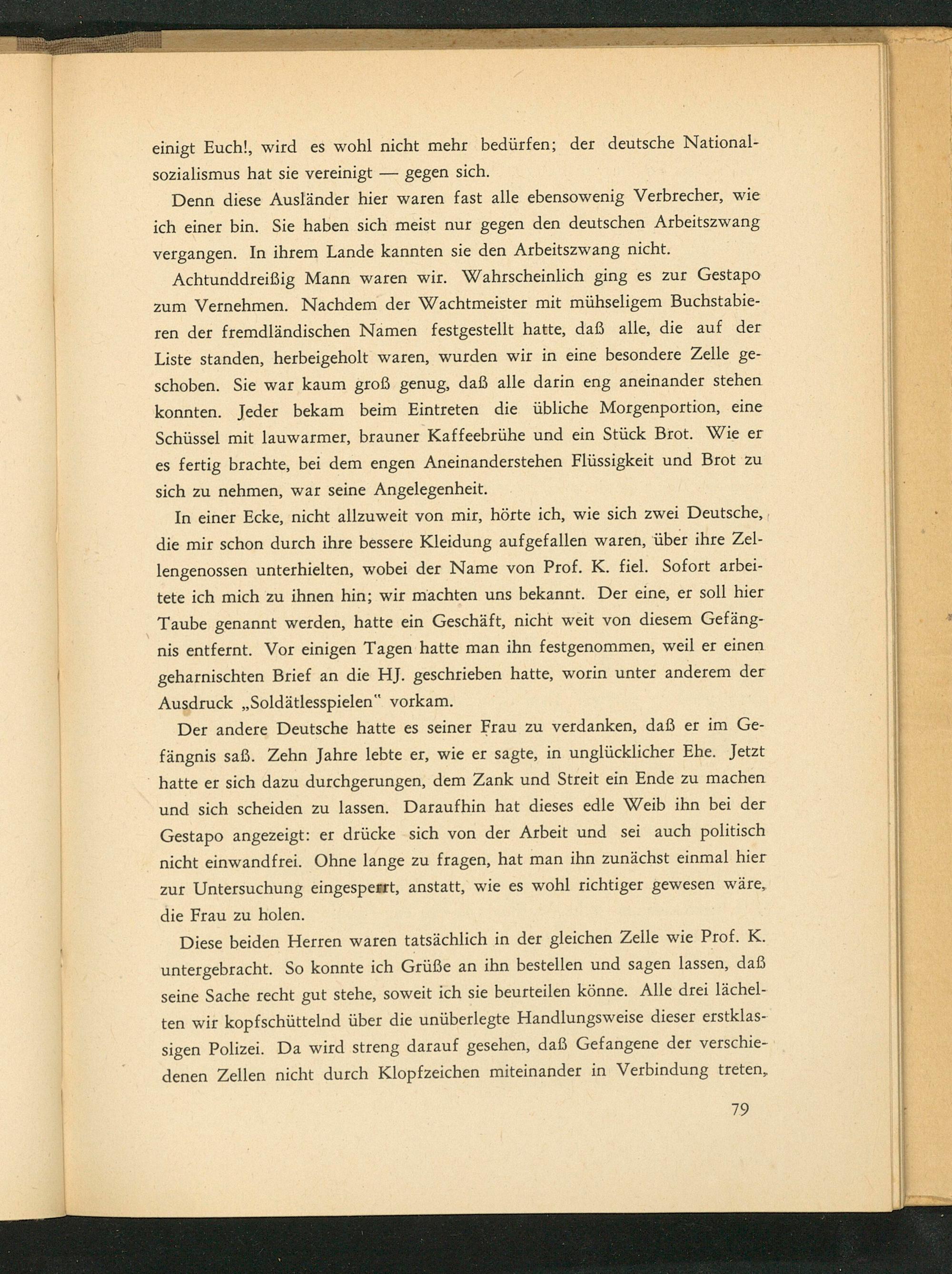 einigt Euch!, wird es wohl nicht mehr bedürfen; der deutsche Nationalsozialismus hat sie vereinigt — gegen sich.

Denn diese Ausländer hier waren fast alle ebensowenig Verbrecher, wie ich einer bin. Sie haben sich meist nur gegen den deutschen Arbeitszwang vergangen. In ihrem Lande kannten sie den Arbeitszwang nicht.

Achtunddreißig Mann waren wir. Wahrscheinlich ging es zur Gestapo zum Vernehmen. Nachdem der Wachtmeister mit mühseligem Buchstabieren der fremdländischen Namen festgestellt hatte, daß alle, die auf der Liste standen, herbeigeholt waren, wurden wir in eine besondere Zelle geschoben. Sie war kaum groß genug, daß alle darin eng aneinander stehen konnten. Jeder bekam beim Eintreten die übliche Morgenportion, eine Schüssel mit lauwarmer, brauner Kaffeebrühe und ein Stück Brot. Wie er es fertig brachte, bei dem engen Aneinanderstehen Flüssigkeit und Brot zu sich zu nehmen, war seine Angelegenheit.

In einer Ecke, nicht allzuweit von mir, hörte ich, wie sich zwei Deutsche, die mir schon durch ihre bessere Kleidung aufgefallen waren, über ihre Zellengenossen unterhielten, wobei der Name von Prof. K. fiel. Sofort arbeitete ich mich zu ihnen hin; wir machten uns bekannt. Der eine, er soll hier Taube genannt werden, hatte ein Geschäft, nicht weit von diesem Gefängnis entfernt. Vor einigen Tagen hatte man ihn festgenommen, weil er einen geharnischten Brief an die HJ. geschrieben hatte, worin unter anderem der Ausdruck „Soldätlesspielen" vorkam.

Der andere Deutsche hatte es seiner Frau zu verdanken, daß er im Gefängnis saß. Zehn Jahre lebte er, wie er sagte, in unglücklicher Ehe. Jetzt hatte er sich dazu durchgerungen, dem Zank und Streit ein Ende zu machen und sich scheiden zu lassen. Daraufhin hat dieses edle Weib ihn bei der Gestapo angezeigt: er drücke sich von der Arbeit und sei auch politisch nicht einwandfrei. Ohne lange zu fragen, hat man ihn zunächst einmal hier zur Untersuchung eingesperrt, anstatt, wie es wohl richtiger gewesen wäre, die Frau zu holen.

Diese beiden Herren waren tatsächlich in der gleichen Zelle wie Prof. K. untergebracht. So konnte ich Grüße an ihn bestellen und sagen lassen, daß seine Sache recht gut stehe, soweit ich sie beurteilen könne. Alle drei lächelten wir kopfschüttelnd über die unüberlegte Handlungsweise dieser erstklassigen Polizei. Da wird streng darauf gesehen, daß Gefangene der verschiedenen Zellen nicht durch Klopfzeichen miteinander in Verbindung treten,

79